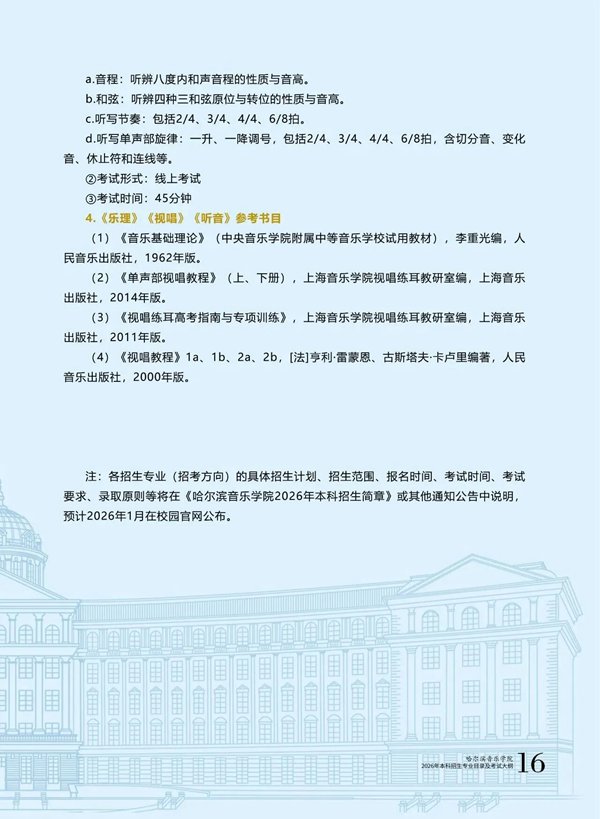 a.音程：听辨八度内和声音程的性质与音高。
b.和弦：听辨四种三和弦原位与转位的性质与音高。
c.听写节奏：包括2/4、3/4、4/4、6/8拍。
d.听写单声部旋律：一升、一降调号，包括2/4、3/4、4/4、6/8拍，含切分音、变化音、休止符和连线等。
②考试形式：线上考试
③考试时间：45分钟
4.《乐理》《视唱》《听音》参考书目
（1）《音乐基础理论》（中央音乐学院附属中等音乐学校试用教材），李重光编，人民音乐出版社，1962年版。
（2）《单声部视唱教程》（上、下册），上海音乐学院视唱练耳教研室编，上海音乐出版社，2014年版。
（3）《视唱练耳高考指南与专项训练》，上海音乐学院视唱练耳教研室编，上海音乐出版社，2011年版。
（4）《视唱教程》1a、1b、2a、2b，[法]亨利·雷蒙恩、古斯塔夫·卡卢里编著，人民音乐出版社，2000年版。

注：各招生专业（招考方向）的具体招生计划、招生范围、报名时间、考试时间、考试要求、录取原则等将在《哈尔滨音乐学院2026年本科招生简章》或其他通知公告中说明，预计2026年1月在校园官网公布。

哈尔滨音乐学院
2026年本科招生专业目录及考试大纲
16